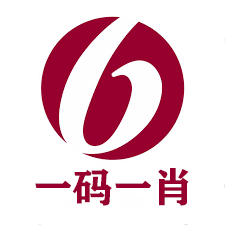 一码一肖